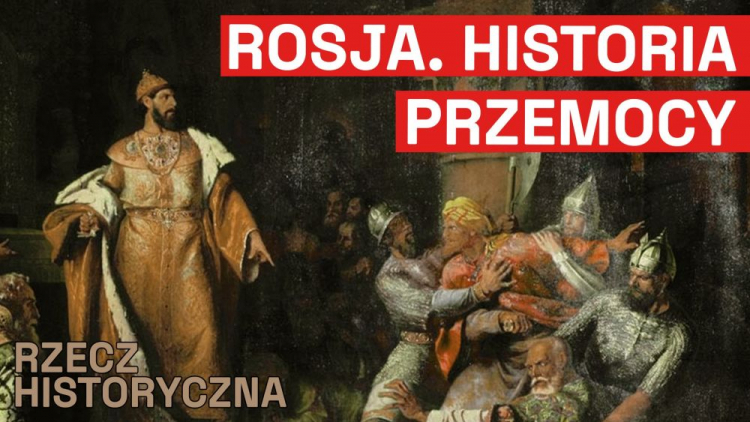 ROSJA. HISTORIA
PRZEMOCY

RZECZ
HISTORYCZNA